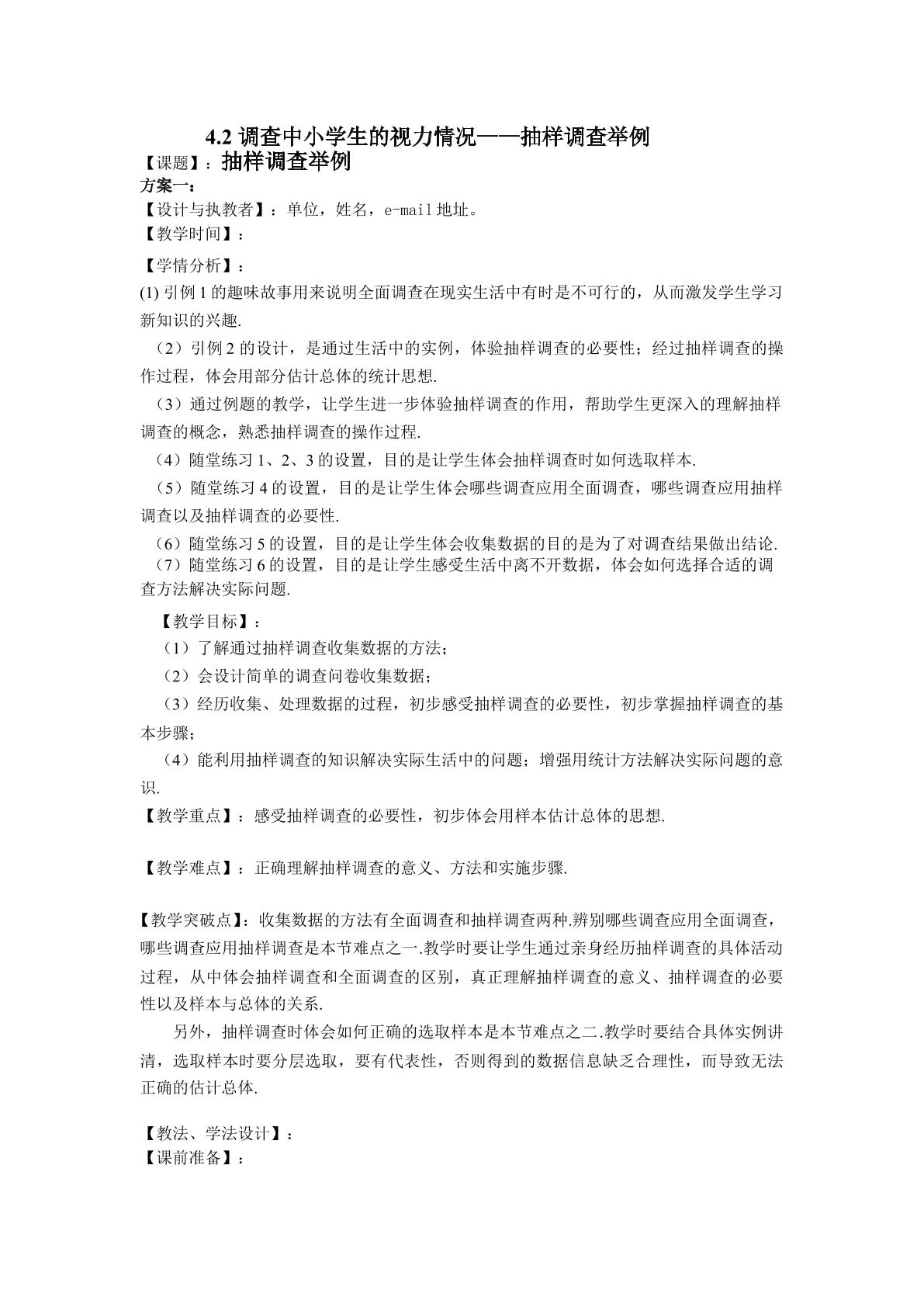 4.2调查中小学生的视力情况——抽样调查举例

【课题】：抽样调查举例

方案一：

【设计与执教者】：单位，姓名，e-mail地址。

【教学时间】：

【学情分析】：

(1)引例1的趣味故事用来说明全面调查在现实生活中有时是不可行的，从而激发学生学习新知识的兴趣.

（2）引例2的设计，是通过生活中的实例，体验抽样调查的必要性；经过抽样调查的操作过程，体会用部分估计总体的统计思想.

（3）通过例题的教学，让学生进一步体验抽样调查的作用，帮助学生更深入的理解抽样调查的概念，熟悉抽样调查的操作过程.

（4）随堂练习1、2、3的设置，目的是让学生体会抽样调查时如何选取样本.

（5）随堂练习4的设置，目的是让学生体会哪些调查应用全面调查，哪些调查应用抽样调查以及抽样调查的必要性.

（6）随堂练习5的设置，目的是让学生体会收集数据的目的是为了对调查结果做出结论.

（7）随堂练习6的设置，目的是让学生感受生活中离不开数据，体会如何选择合适的调查方法解决实际问题.

【教学目标】：

（1）了解通过抽样调查收集数据的方法；

（2）会设计简单的调查问卷收集数据；

（3）经历收集、处理数据的过程，初步感受抽样调查的必要性，初步掌握抽样调查的基本步骤；

（4）能利用抽样调查的知识解决实际生活中的问题；增强用统计方法解决实际问题的意识.

【教学重点】：感受抽样调查的必要性，初步体会用样本估计总体的思想.

【教学难点】：正确理解抽样调查的意义、方法和实施步骤.

【教学突破点】：收集数据的方法有全面调查和抽样调查两种.辨别哪些调查应用全面调查，哪些调查应用抽样调查是本节难点之一.教学时要让学生通过亲身经历抽样调查的具体活动过程，从中体会抽样调查和全面调查的区别，真正理解抽样调查的意义、抽样调查的必要性以及样本与总体的关系.

另外，抽样调查时体会如何正确的选取样本是本节难点之二.教学时要结合具体实例讲清，选取样本时要分层选取，要有代表性，否则得到的数据信息缺乏合理性，而导致无法正确的估计总体.

【教法、学法设计】：

【课前准备】：